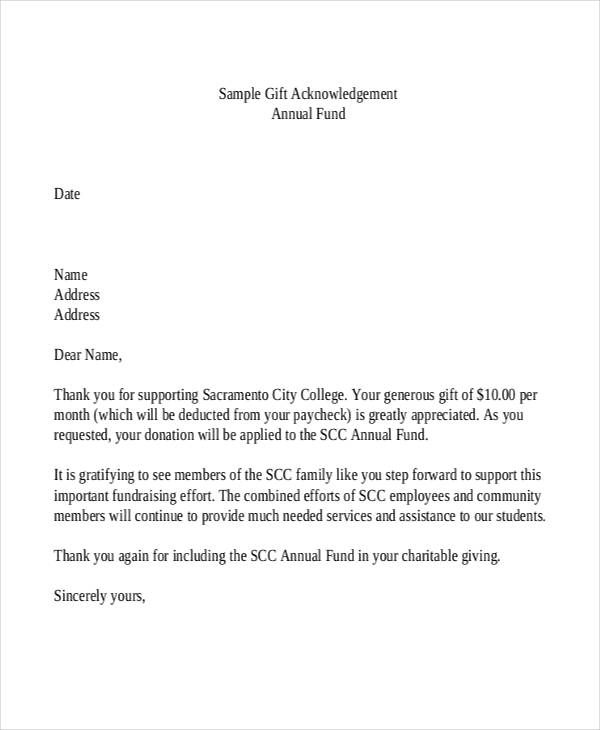 Sample Gift Acknowledgement
Annual Fund

Date

Name
Address
Address

Dear Name,

Thank you for supporting Sacramento City College. Your generous gift of \$10.00 per month (which will be deducted from your paycheck) is greatly appreciated. As you requested, your donation will be applied to the SCC Annual Fund.

It is gratifying to see members of the SCC family like you step forward to support this important fundraising effort. The combined efforts of SCC employees and community members will continue to provide much needed services and assistance to our students.

Thank you again for including the SCC Annual Fund in your charitable giving.

Sincerely yours,